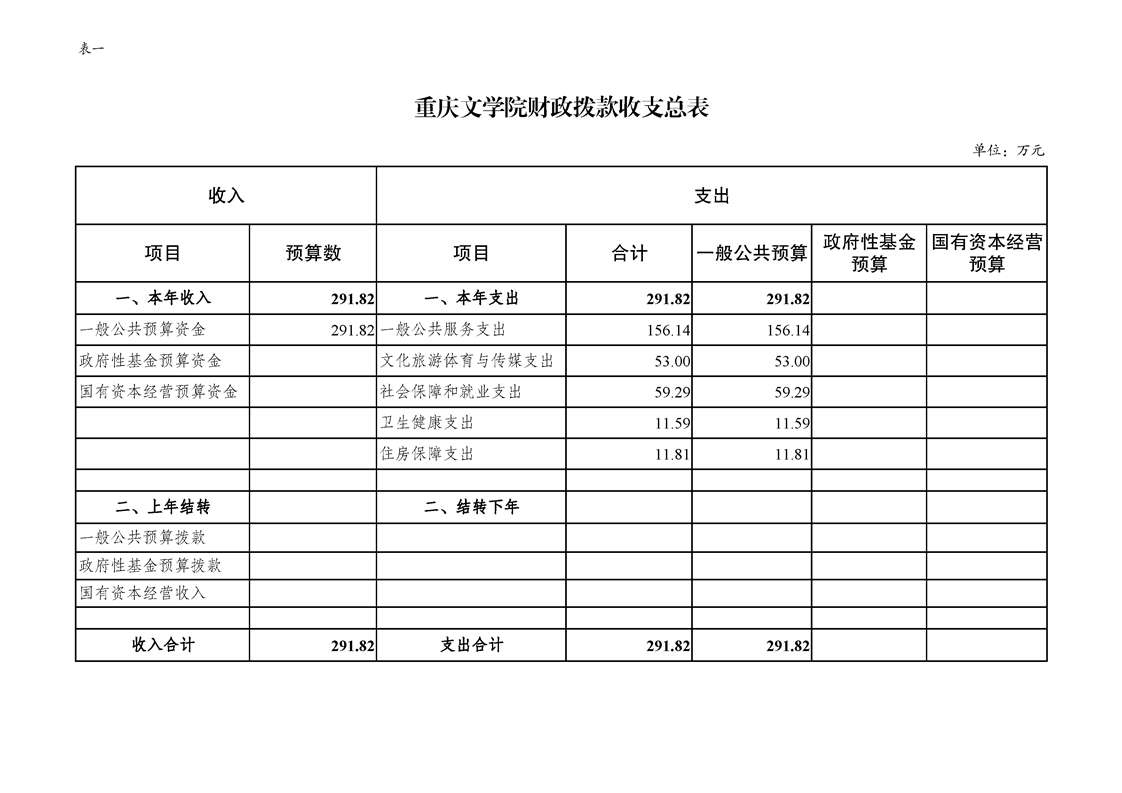 表一

重庆文学院财政拨款收支总表

单位：万元

| 收入 | | 支出 | | | | |
|---|---|---|---|---|---|---|
| 项目 | 预算数 | 项目 | 合计 | 一般公共预算 | 政府性基金预算 | 国有资本经营预算 |
| 一、本年收入 | 291.82 | 一、本年支出 | 291.82 | 291.82 | | |
| 一般公共预算资金 | 291.82 | 一般公共服务支出 | 156.14 | 156.14 | | |
| 政府性基金预算资金 | | 文化旅游体育与传媒支出 | 53.00 | 53.00 | | |
| 国有资本经营预算资金 | | 社会保障和就业支出 | 59.29 | 59.29 | | |
| | | 卫生健康支出 | 11.59 | 11.59 | | |
| | | 住房保障支出 | 11.81 | 11.81 | | |
| | | | | | | |
| 二、上年结转 | | 二、结转下年 | | | | |
| 一般公共预算拨款 | | | | | | |
| 政府性基金预算拨款 | | | | | | |
| 国有资本经营收入 | | | | | | |
| | | | | | | |
| 收入合计 | 291.82 | 支出合计 | 291.82 | 291.82 | | |